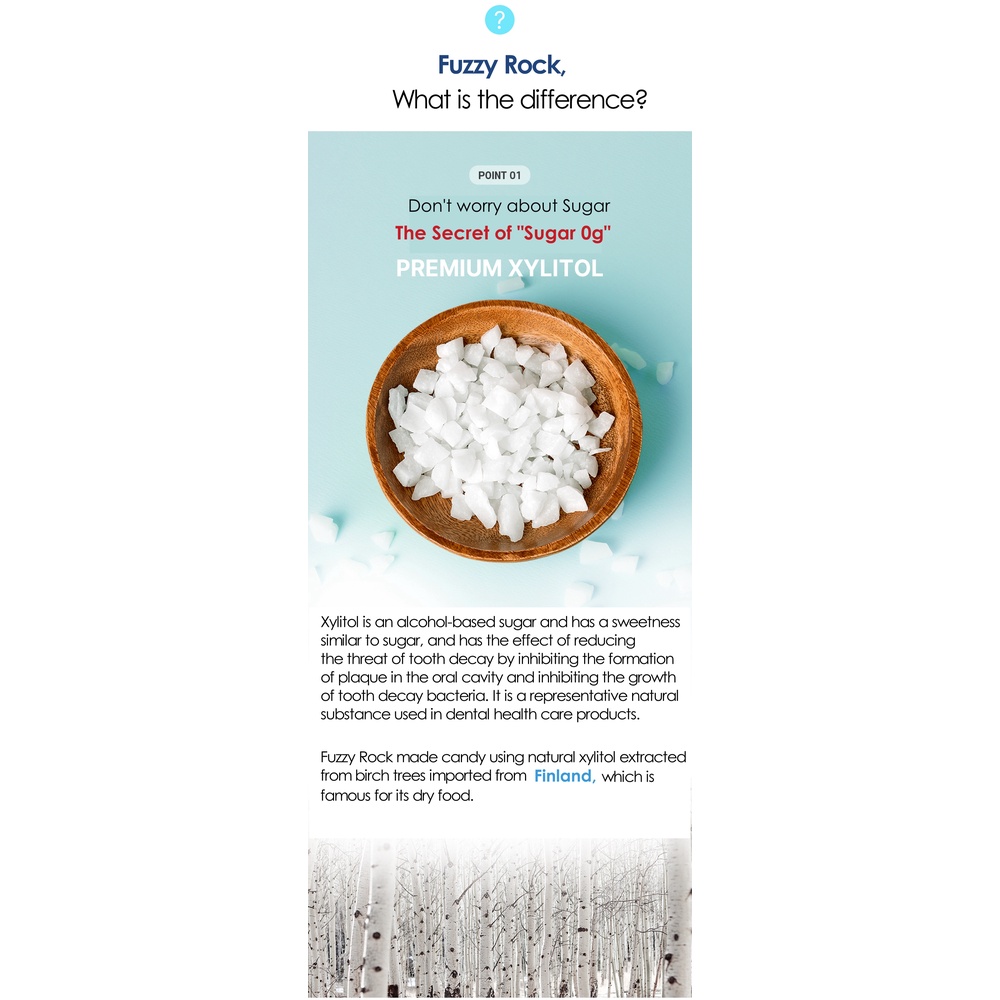 ?

Fuzzy Rock,
What is the difference?

POINT 01

Don't worry about Sugar
The Secret of "Sugar 0g"
PREMIUM XYLITOL

Xylitol is an alcohol-based sugar and has a sweetness similar to sugar, and has the effect of reducing the threat of tooth decay by inhibiting the formation of plaque in the oral cavity and inhibiting the growth of tooth decay bacteria. It is a representative natural substance used in dental health care products.

Fuzzy Rock made candy using natural xylitol extracted from birch trees imported from Finland, which is famous for its dry food.